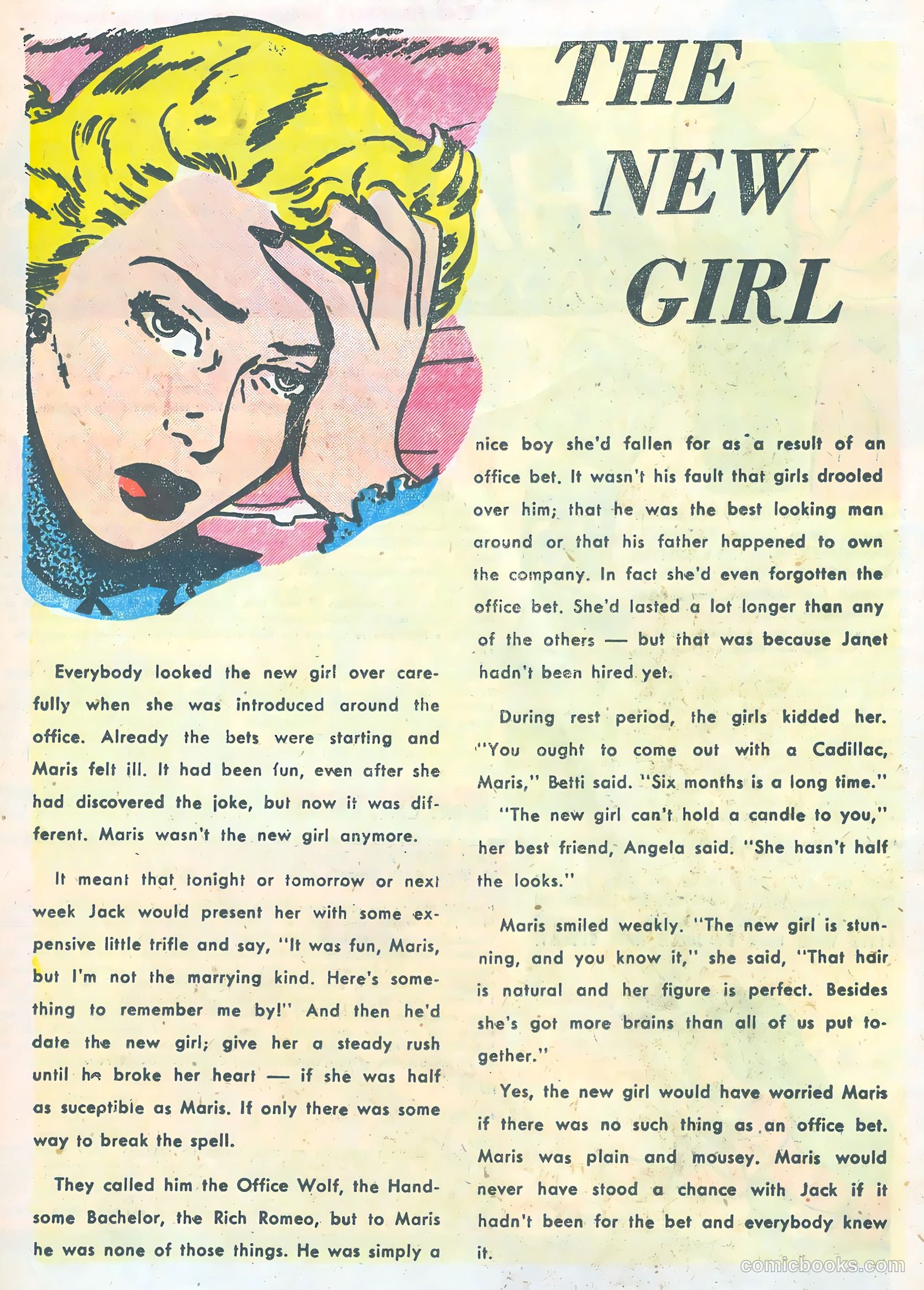 THE NEW GIRL

Everybody looked the new girl over carefully when she was introduced around the office. Already the bets were starting and Maris felt ill. It had been fun, even after she had discovered the joke, but now it was different. Maris wasn't the new girl anymore.

It meant that tonight or tomorrow or next week Jack would present her with some expensive little trifle and say, "It was fun, Maris, but I'm not the marrying kind. Here's something to remember me by!" And then he'd date the new girl; give her a steady rush until he broke her heart — if she was half as suceptible as Maris. If only there was some way to break the spell.

They called him the Office Wolf, the Handsome Bachelor, the Rich Romeo, but to Maris he was none of those things. He was simply a nice boy she'd fallen for as a result of an office bet. It wasn't his fault that girls drooled over him; that he was the best looking man around or that his father happened to own the company. In fact she'd even forgotten the office bet. She'd lasted a lot longer than any of the others — but that was because Janet hadn't been hired yet.

During rest period, the girls kidded her. "You ought to come out with a Cadillac, Maris," Betti said. "Six months is a long time."

"The new girl can't hold a candle to you," her best friend, Angela said. "She hasn't half the looks."

Maris smiled weakly. "The new girl is stunning, and you know it," she said, "That hair is natural and her figure is perfect. Besides she's got more brains than all of us put together."

Yes, the new girl would have worried Maris if there was no such thing as an office bet. Maris was plain and mousey. Maris would never have stood a chance with Jack if it hadn't been for the bet and everybody knew it.

comicbooks.com